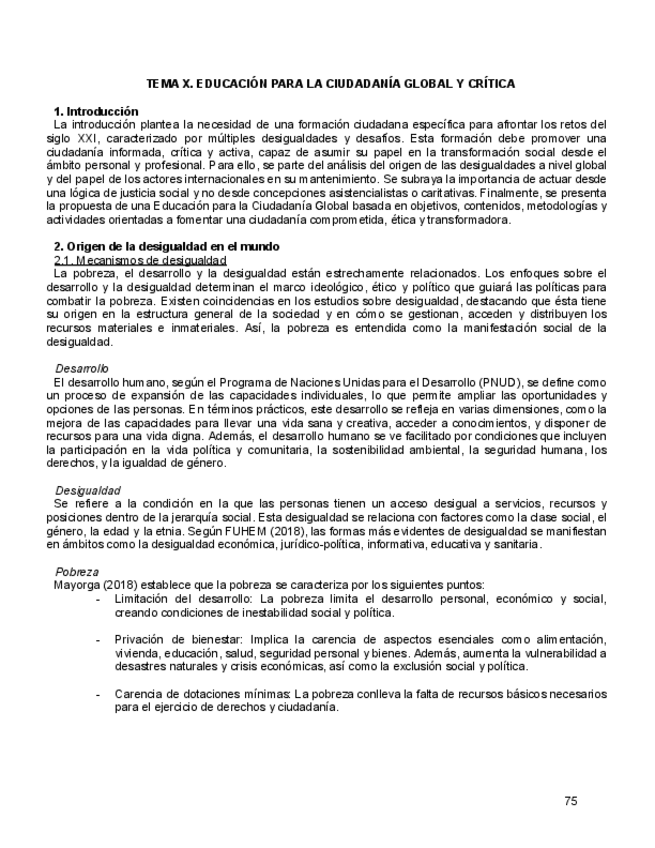 TEMA X. EDUCACIÓN PARA LA CIUDADANÍA GLOBAL Y CRÍTICA

1. Introducción
La introducción plantea la necesidad de una formación ciudadana específica para afrontar los retos del siglo XXI, caracterizado por múltiples desigualdades y desafíos. Esta formación debe promover una ciudadanía informada, crítica y activa, capaz de asumir su papel en la transformación social desde el ámbito personal y profesional. Para ello, se parte del análisis del origen de las desigualdades a nivel global y del papel de los actores internacionales en su mantenimiento. Se subraya la importancia de actuar desde una lógica de justicia social y no desde concepciones asistencialistas o caritativas. Finalmente, se presenta la propuesta de una Educación para la Ciudadanía Global basada en objetivos, contenidos, metodologías y actividades orientadas a fomentar una ciudadanía comprometida, ética y transformadora.

2. Origen de la desigualdad en el mundo
2.1. Mecanismos de desigualdad
La pobreza, el desarrollo y la desigualdad están estrechamente relacionados. Los enfoques sobre el desarrollo y la desigualdad determinan el marco ideológico, ético y político que guiará las políticas para combatir la pobreza. Existen coincidencias en los estudios sobre desigualdad, destacando que ésta tiene su origen en la estructura general de la sociedad y en cómo se gestionan, acceden y distribuyen los recursos materiales e inmateriales. Así, la pobreza es entendida como la manifestación social de la desigualdad.

Desarrollo
El desarrollo humano, según el Programa de Naciones Unidas para el Desarrollo (PNUD), se define como un proceso de expansión de las capacidades individuales, lo que permite ampliar las oportunidades y opciones de las personas. En términos prácticos, este desarrollo se refleja en varias dimensiones, como la mejora de las capacidades para llevar una vida sana y creativa, acceder a conocimientos, y disponer de recursos para una vida digna. Además, el desarrollo humano se ve facilitado por condiciones que incluyen la participación en la vida política y comunitaria, la sostenibilidad ambiental, la seguridad humana, los derechos, y la igualdad de género.

Desigualdad
Se refiere a la condición en la que las personas tienen un acceso desigual a servicios, recursos y posiciones dentro de la jerarquía social. Esta desigualdad se relaciona con factores como la clase social, el género, la edad y la etnia. Según FUHEM (2018), las formas más evidentes de desigualdad se manifiestan en ámbitos como la desigualdad económica, jurídico-política, informativa, educativa y sanitaria.

Pobreza
Mayorga (2018) establece que la pobreza se caracteriza por los siguientes puntos:
- Limitación del desarrollo: La pobreza limita el desarrollo personal, económico y social, creando condiciones de inestabilidad social y política.

- Privación de bienestar: Implica la carencia de aspectos esenciales como alimentación, vivienda, educación, salud, seguridad personal y bienes. Además, aumenta la vulnerabilidad a desastres naturales y crisis económicas, así como la exclusión social y política.

- Carencia de dotaciones mínimas: La pobreza conlleva la falta de recursos básicos necesarios para el ejercicio de derechos y ciudadanía.

75